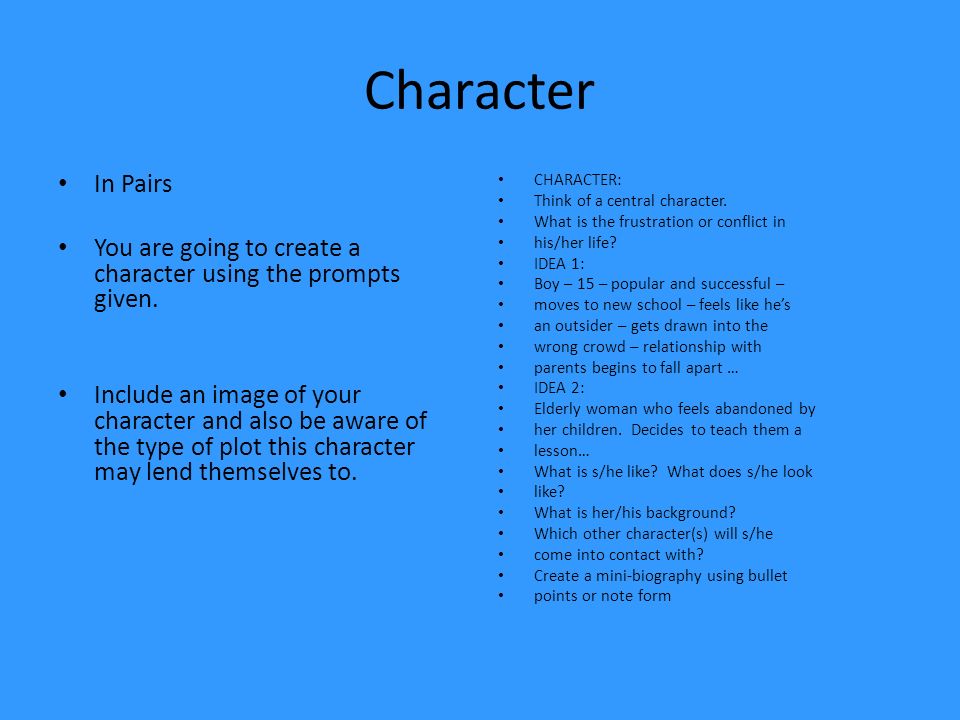 Character

• In Pairs

• You are going to create a character using the prompts given.

• Include an image of your character and also be aware of the type of plot this character may lend themselves to.

• CHARACTER:
• Think of a central character.
• What is the frustration or conflict in
• his/her life?
• IDEA 1:
• Boy – 15 – popular and successful –
• moves to new school – feels like he's
• an outsider – gets drawn into the
• wrong crowd – relationship with
• parents begins to fall apart …
• IDEA 2:
• Elderly woman who feels abandoned by
• her children. Decides to teach them a
• lesson…
• What is s/he like? What does s/he look
• like?
• What is her/his background?
• Which other character(s) will s/he
• come into contact with?
• Create a mini-biography using bullet
• points or note form